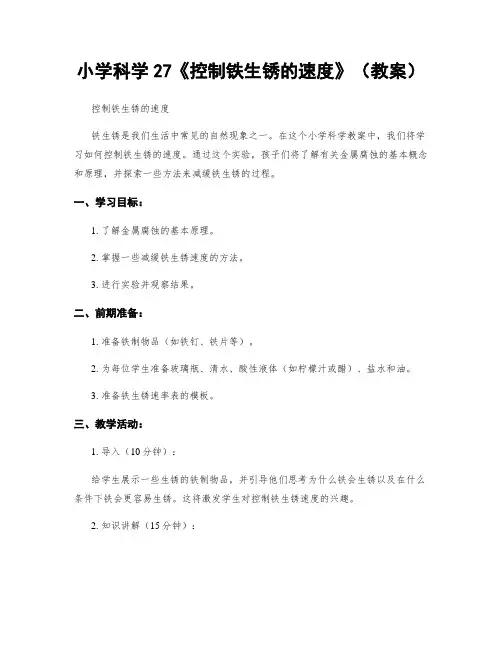 小学科学 27《控制铁生锈的速度》（教案）

控制铁生锈的速度

铁生锈是我们生活中常见的自然现象之一。在这个小学科学教案中，我们将学习如何控制铁生锈的速度。通过这个实验，孩子们将了解有关金属腐蚀的基本概念和原理，并探索一些方法来减缓铁生锈的过程。

一、学习目标：

1. 了解金属腐蚀的基本原理。

2. 掌握一些减缓铁生锈速度的方法。

3. 进行实验并观察结果。

二、前期准备：

1. 准备铁制物品（如铁钉、铁片等）。

2. 为每位学生准备玻璃瓶、清水、酸性液体（如柠檬汁或醋）、盐水和油。

3. 准备铁生锈速率表的模板。

三、教学活动：

1. 导入（10 分钟）：

给学生展示一些生锈的铁制物品，并引导他们思考为什么铁会生锈以及在什么条件下铁会更容易生锈。这将激发学生对控制铁生锈速度的兴趣。

2. 知识讲解（15 分钟）：